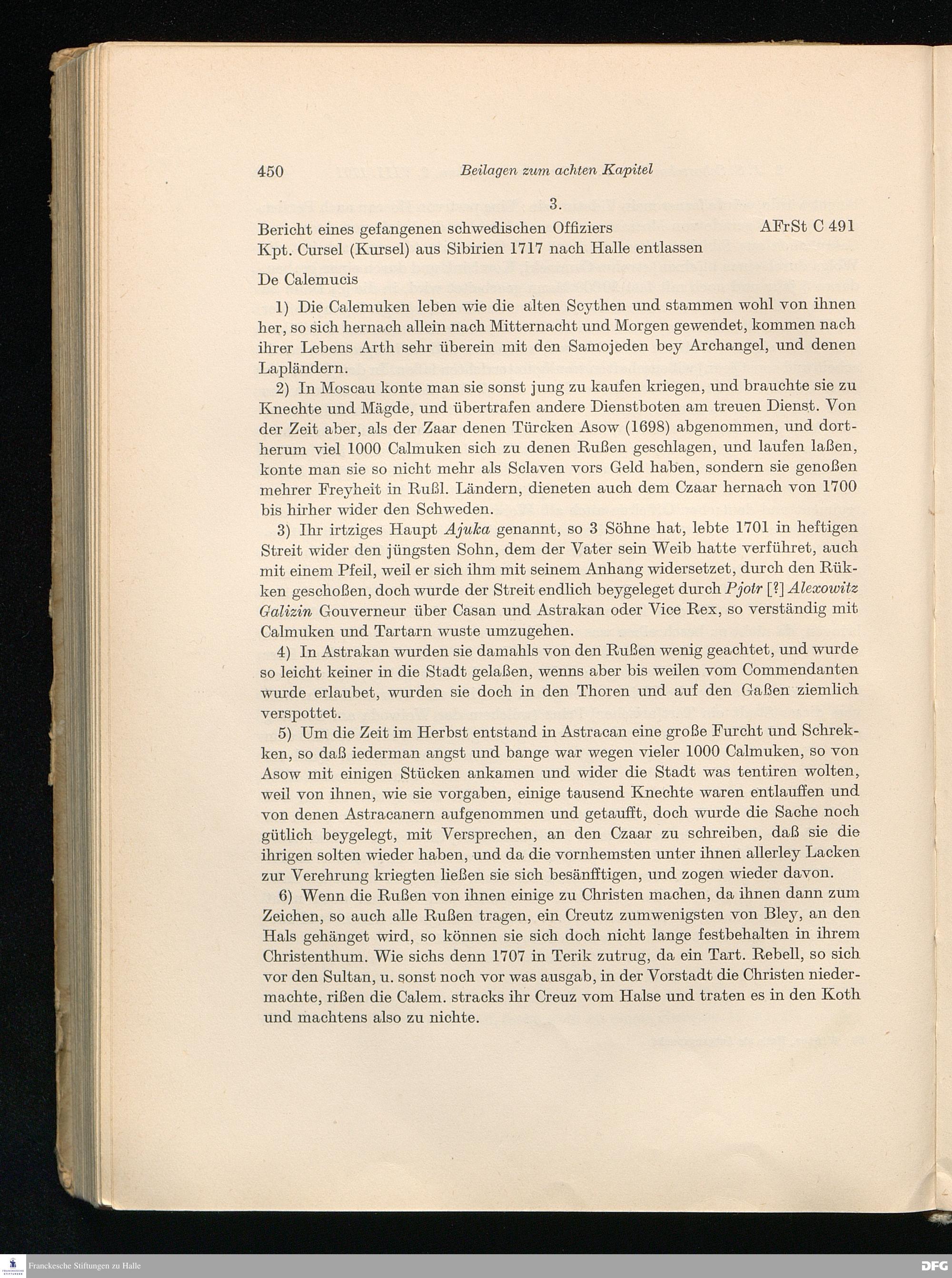 450 Beilagen zum achten Kapitel

3.

Bericht eines gefangenen schwedischen Offiziers AFrSt C 491
Kpt. Cursel (Kursel) aus Sibirien 1717 nach Halle entlassen

De Calemucis

1) Die Calemuken leben wie die alten Scythen und stammen wohl von ihnen her, so sich hernach allein nach Mitternacht und Morgen gewendet, kommen nach ihrer Lebens Arth sehr überein mit den Samojeden bey Archangel, und denen Lapländern.

2) In Moscau konte man sie sonst jung zu kaufen kriegen, und brauchte sie zu Knechte und Mägde, und übertrafen andere Dienstboten am treuen Dienst. Von der Zeit aber, als der Zaar denen Türcken Asow (1698) abgenommen, und dortherum viel 1000 Calmuken sich zu denen Rußen geschlagen, und laufen laßen, konte man sie so nicht mehr als Sclaven vors Geld haben, sondern sie genoßen mehrer Freyheit in Rußl. Ländern, dieneten auch dem Czaar hernach von 1700 bis hirher wider den Schweden.

3) Ihr irtziges Haupt Ajuka genannt, so 3 Söhne hat, lebte 1701 in heftigen Streit wider den jüngsten Sohn, dem der Vater sein Weib hatte verführet, auch mit einem Pfeil, weil er sich ihm mit seinem Anhang widersetzet, durch den Rükken geschoßen, doch wurde der Streit endlich beygeleget durch Pjotr [?] Alexowitz Galizin Gouverneur über Casan und Astrakan oder Vice Rex, so verständig mit Calmuken und Tartarn wuste umzugehen.

4) In Astrakan wurden sie damahls von den Rußen wenig geachtet, und wurde so leicht keiner in die Stadt gelaßen, wenns aber bis weilen vom Commendanten wurde erlaubet, wurden sie doch in den Thoren und auf den Gaßen ziemlich verspottet.

5) Um die Zeit im Herbst entstand in Astracan eine große Furcht und Schrekken, so daß iederman angst und bange war wegen vieler 1000 Calmuken, so von Asow mit einigen Stücken ankamen und wider die Stadt was tentiren wolten, weil von ihnen, wie sie vorgaben, einige tausend Knechte waren entlauffen und von denen Astracanern aufgenommen und getaufft, doch wurde die Sache noch gütlich beygelegt, mit Versprechen, an den Czaar zu schreiben, daß sie die ihrigen solten wieder haben, und da die vornhemsten unter ihnen allerley Lacken zur Verehrung kriegten ließen sie sich besänfftigen, und zogen wieder davon.

6) Wenn die Rußen von ihnen einige zu Christen machen, da ihnen dann zum Zeichen, so auch alle Rußen tragen, ein Creutz zumwenigsten von Bley, an den Hals gehänget wird, so können sie sich doch nicht lange festbehalten in ihrem Christenthum. Wie sichs denn 1707 in Terik zutrug, da ein Tart. Rebell, so sich vor den Sultan, u. sonst noch vor was ausgab, in der Vorstadt die Christen niedermachte, rißen die Calem. stracks ihr Creuz vom Halse und traten es in den Koth und machtens also zu nichte.

Franckesche Stiftungen zu Halle DFG